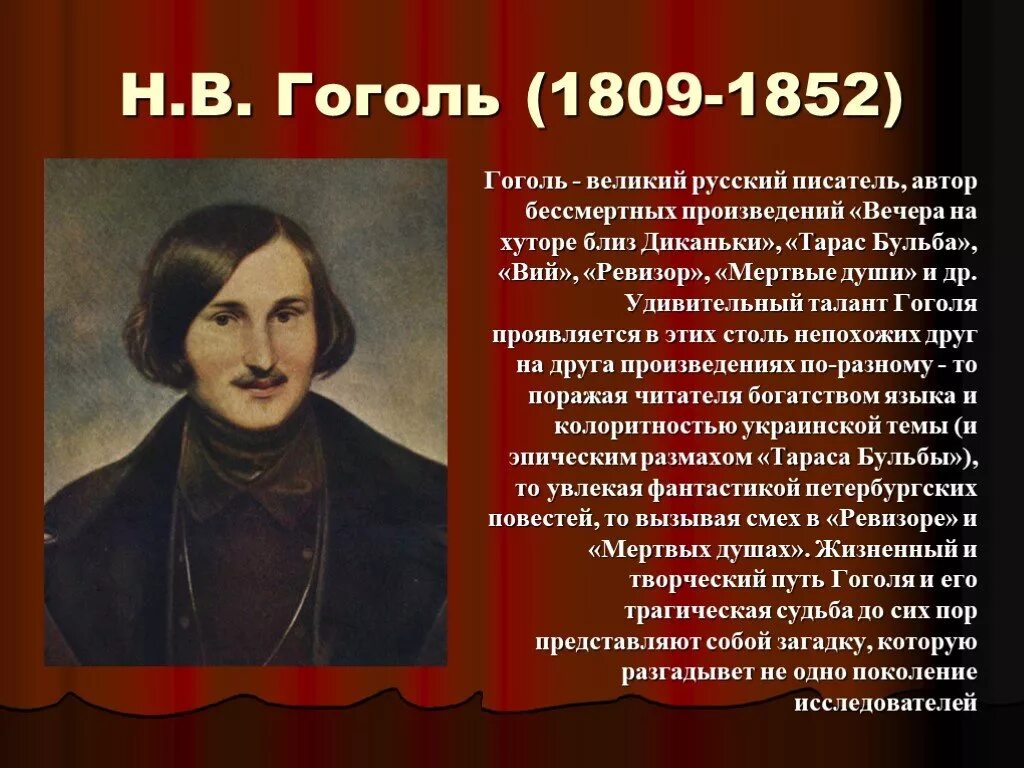 Н.В. Гоголь (1809-1852)

Гоголь - великий русский писатель, автор бессмертных произведений «Вечера на хуторе близ Диканьки», «Тарас Бульба», «Вий», «Ревизор», «Мертвые души» и др. Удивительный талант Гоголя проявляется в этих столь непохожих друг на друга произведениях по-разному - то поражая читателя богатством языка и колоритностью украинской темы (и эпическим размахом «Тараса Бульбы»), то увлекая фантастикой петербургских повестей, то вызывая смех в «Ревизоре» и «Мертвых душах». Жизненный и творческий путь Гоголя и его трагическая судьба до сих пор представляют собой загадку, которую разгадывет не одно поколение исследователей